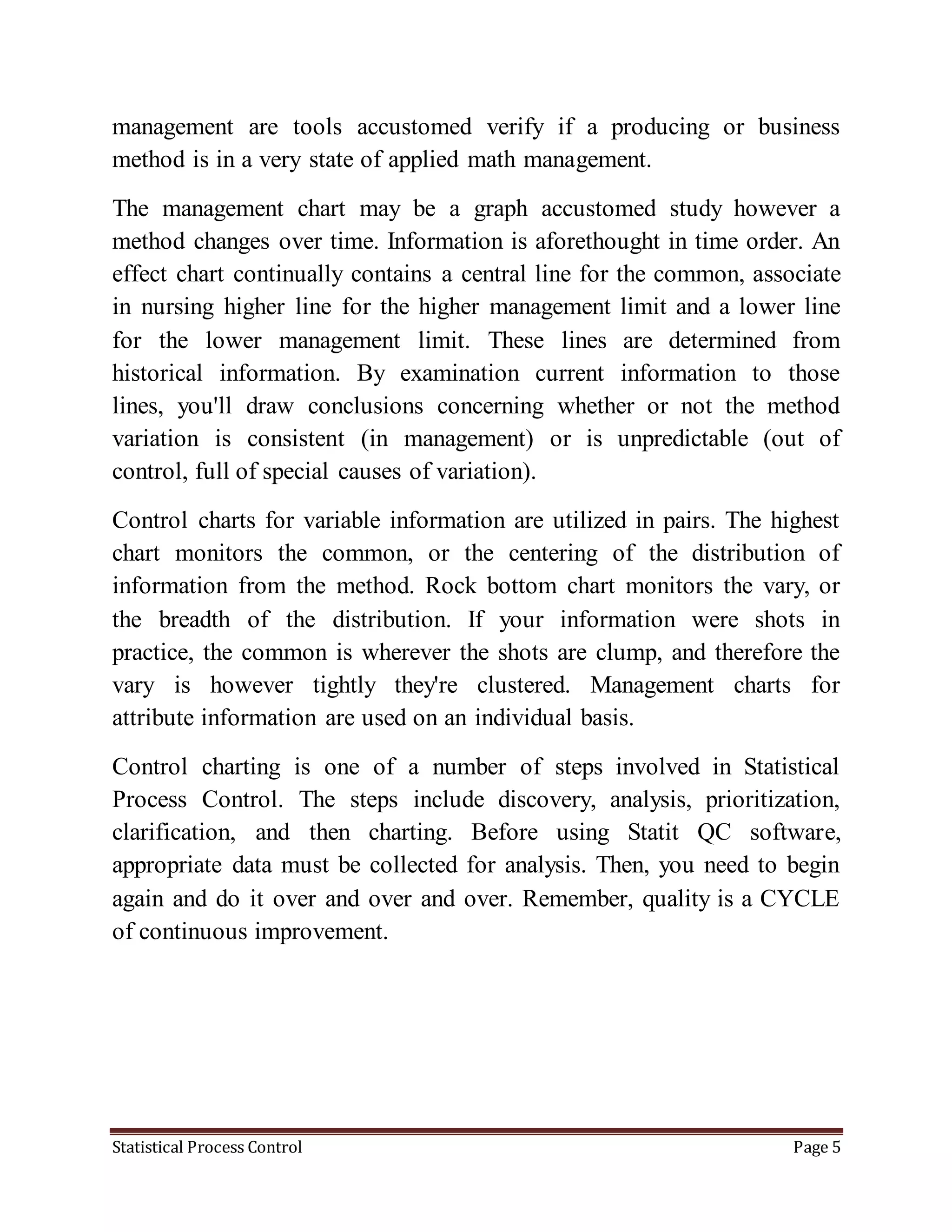 management are tools accustomed verify if a producing or business method is in a very state of applied math management.

The management chart may be a graph accustomed study however a method changes over time. Information is aforethought in time order. An effect chart continually contains a central line for the common, associate in nursing higher line for the higher management limit and a lower line for the lower management limit. These lines are determined from historical information. By examination current information to those lines, you'll draw conclusions concerning whether or not the method variation is consistent (in management) or is unpredictable (out of control, full of special causes of variation).

Control charts for variable information are utilized in pairs. The highest chart monitors the common, or the centering of the distribution of information from the method. Rock bottom chart monitors the vary, or the breadth of the distribution. If your information were shots in practice, the common is wherever the shots are clump, and therefore the vary is however tightly they're clustered. Management charts for attribute information are used on an individual basis.

Control charting is one of a number of steps involved in Statistical Process Control. The steps include discovery, analysis, prioritization, clarification, and then charting. Before using Statit QC software, appropriate data must be collected for analysis. Then, you need to begin again and do it over and over and over. Remember, quality is a CYCLE of continuous improvement.

Statistical Process Control Page 5